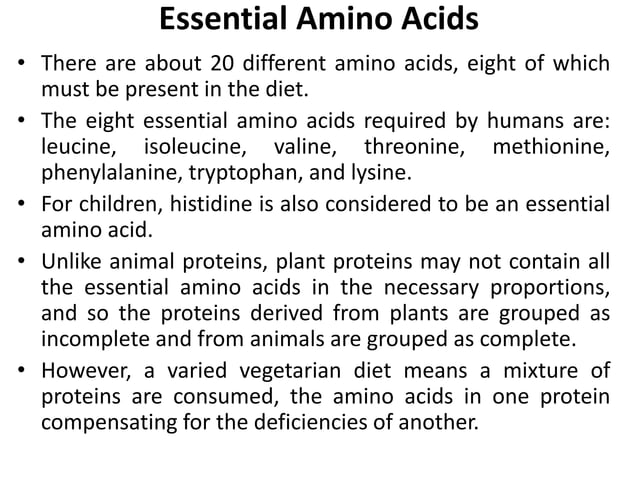 Essential Amino Acids

• There are about 20 different amino acids, eight of which must be present in the diet.

• The eight essential amino acids required by humans are: leucine, isoleucine, valine, threonine, methionine, phenylalanine, tryptophan, and lysine.

• For children, histidine is also considered to be an essential amino acid.

• Unlike animal proteins, plant proteins may not contain all the essential amino acids in the necessary proportions, and so the proteins derived from plants are grouped as incomplete and from animals are grouped as complete.

• However, a varied vegetarian diet means a mixture of proteins are consumed, the amino acids in one protein compensating for the deficiencies of another.